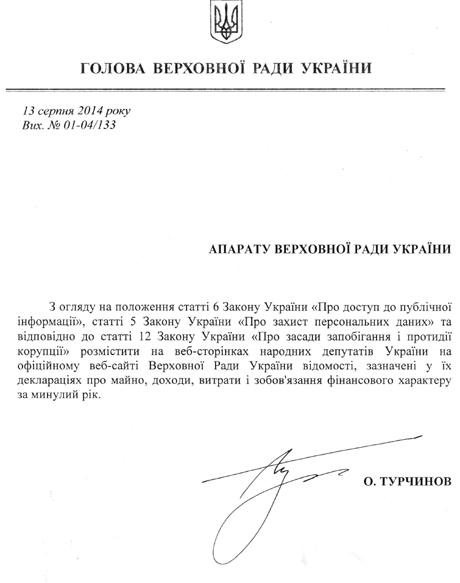 ГОЛОВА ВЕРХОВНОЇ РАДИ УКРАЇНИ

13 серпня 2014 року
Вих. № 01-04/133

АПАРАТУ ВЕРХОВНОЇ РАДИ УКРАЇНИ

З огляду на положення статті 6 Закону України «Про доступ до публічної інформації», статті 5 Закону України «Про захист персональних даних» та відповідно до статті 12 Закону України «Про засади запобігання і протидії корупції» розмістити на веб-сторінках народних депутатів України на офіційному веб-сайті Верховної Ради України відомості, зазначені у їх деклараціях про майно, доходи, витрати і зобов'язання фінансового характеру за минулий рік.

О. ТУРЧИНОВ